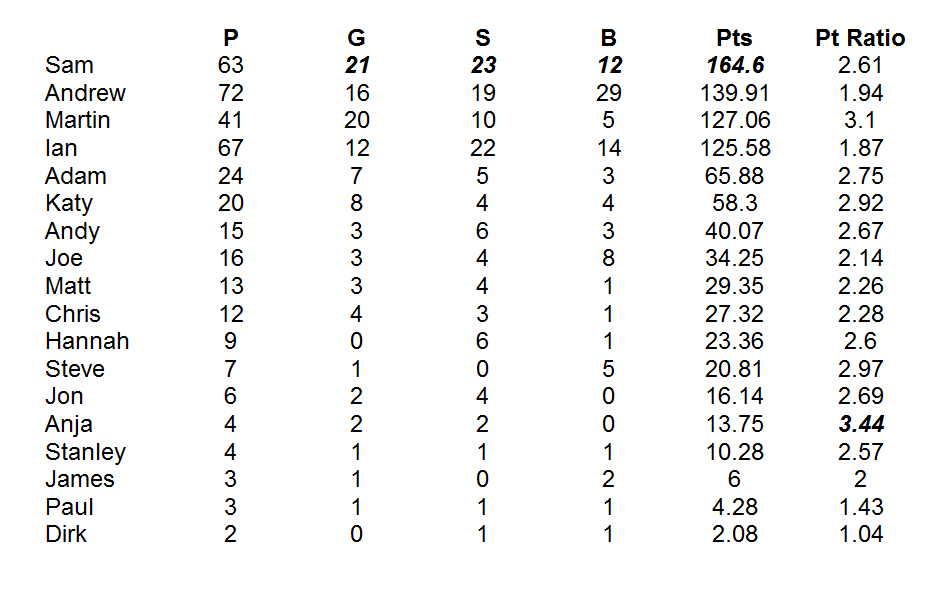 |  | P | G | S | B | Pts | Pt Ratio |
|---|---|---|---|---|---|---|
| Sam | 63 | 21 | 23 | 12 | 164.6 | 2.61 |
| Andrew | 72 | 16 | 19 | 29 | 139.91 | 1.94 |
| Martin | 41 | 20 | 10 | 5 | 127.06 | 3.1 |
| Ian | 67 | 12 | 22 | 14 | 125.58 | 1.87 |
| Adam | 24 | 7 | 5 | 3 | 65.88 | 2.75 |
| Katy | 20 | 8 | 4 | 4 | 58.3 | 2.92 |
| Andy | 15 | 3 | 6 | 3 | 40.07 | 2.67 |
| Joe | 16 | 3 | 4 | 8 | 34.25 | 2.14 |
| Matt | 13 | 3 | 4 | 1 | 29.35 | 2.26 |
| Chris | 12 | 4 | 3 | 1 | 27.32 | 2.28 |
| Hannah | 9 | 0 | 6 | 1 | 23.36 | 2.6 |
| Steve | 7 | 1 | 0 | 5 | 20.81 | 2.97 |
| Jon | 6 | 2 | 4 | 0 | 16.14 | 2.69 |
| Anja | 4 | 2 | 2 | 0 | 13.75 | 3.44 |
| Stanley | 4 | 1 | 1 | 1 | 10.28 | 2.57 |
| James | 3 | 1 | 0 | 2 | 6 | 2 |
| Paul | 3 | 1 | 1 | 1 | 4.28 | 1.43 |
| Dirk | 2 | 0 | 1 | 1 | 2.08 | 1.04 |